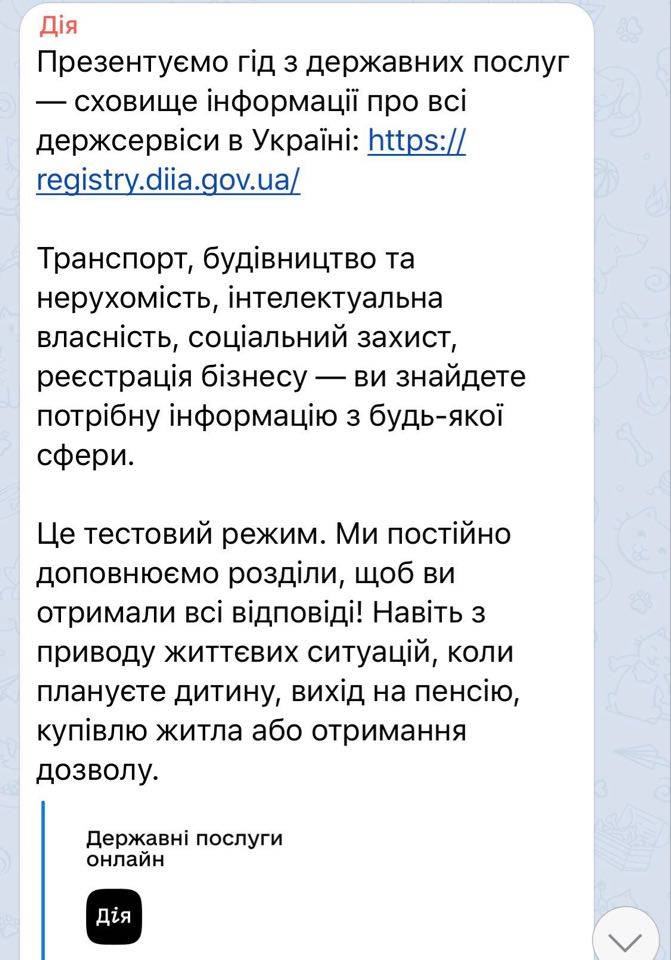 Дія
Презентуємо гід з державних послуг — сховище інформації про всі держсервіси в Україні: https://registry.diia.gov.ua/

Транспорт, будівництво та нерухомість, інтелектуальна власність, соціальний захист, реєстрація бізнесу — ви знайдете потрібну інформацію з будь-якої сфери.

Це тестовий режим. Ми постійно доповнюємо розділи, щоб ви отримали всі відповіді! Навіть з приводу життєвих ситуацій, коли плануєте дитину, вихід на пенсію, купівлю житла або отримання дозволу.

Державні послуги онлайн

Дія